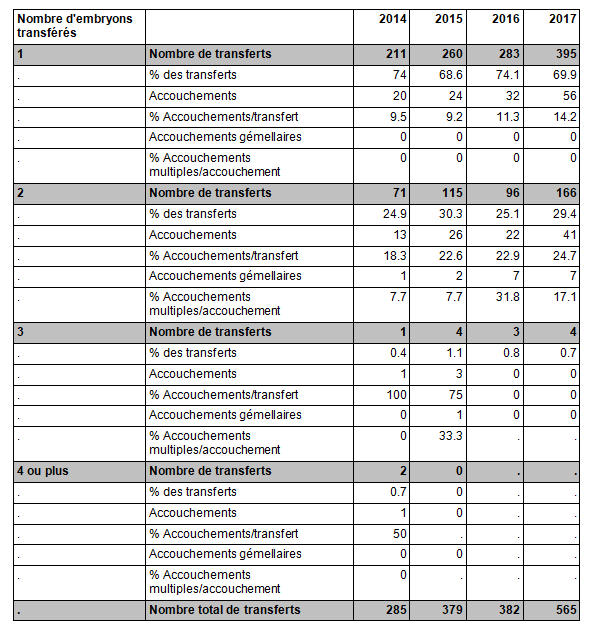 | Nombre d'embryons transférés | | 2014 | 2015 | 2016 | 2017 |
|---|---|---|---|---|---|
| 1 | Nombre de transferts | 211 | 260 | 283 | 395 |
| . | % des transferts | 74 | 68.6 | 74.1 | 69.9 |
| . | Accouchements | 20 | 24 | 32 | 56 |
| . | % Accouchements/transfert | 9.5 | 9.2 | 11.3 | 14.2 |
| . | Accouchements gémellaires | 0 | 0 | 0 | 0 |
| . | % Accouchements multiples/accouchement | 0 | 0 | 0 | 0 |
| 2 | Nombre de transferts | 71 | 115 | 96 | 166 |
| . | % des transferts | 24.9 | 30.3 | 25.1 | 29.4 |
| . | Accouchements | 13 | 26 | 22 | 41 |
| . | % Accouchements/transfert | 18.3 | 22.6 | 22.9 | 24.7 |
| . | Accouchements gémellaires | 1 | 2 | 7 | 7 |
| . | % Accouchements multiples/accouchement | 7.7 | 7.7 | 31.8 | 17.1 |
| 3 | Nombre de transferts | 1 | 4 | 3 | 4 |
| . | % des transferts | 0.4 | 1.1 | 0.8 | 0.7 |
| . | Accouchements | 1 | 3 | 0 | 0 |
| . | % Accouchements/transfert | 100 | 75 | 0 | 0 |
| . | Accouchements gémellaires | 0 | 1 | 0 | 0 |
| . | % Accouchements multiples/accouchement | 0 | 33.3 | . | . |
| 4 ou plus | Nombre de transferts | 2 | 0 | . | . |
| . | % des transferts | 0.7 | 0 | . | . |
| . | Accouchements | 1 | 0 | . | . |
| . | % Accouchements/transfert | 50 | . | . | . |
| . | Accouchements gémellaires | 0 | 0 | . | . |
| . | % Accouchements multiples/accouchement | 0 | . | . | . |
| . | Nombre total de transferts | 285 | 379 | 382 | 565 |